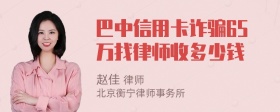 巴中信用卡诈骗65万找律师收多少钱

赵佳 律师
北京衡宁律师事务所